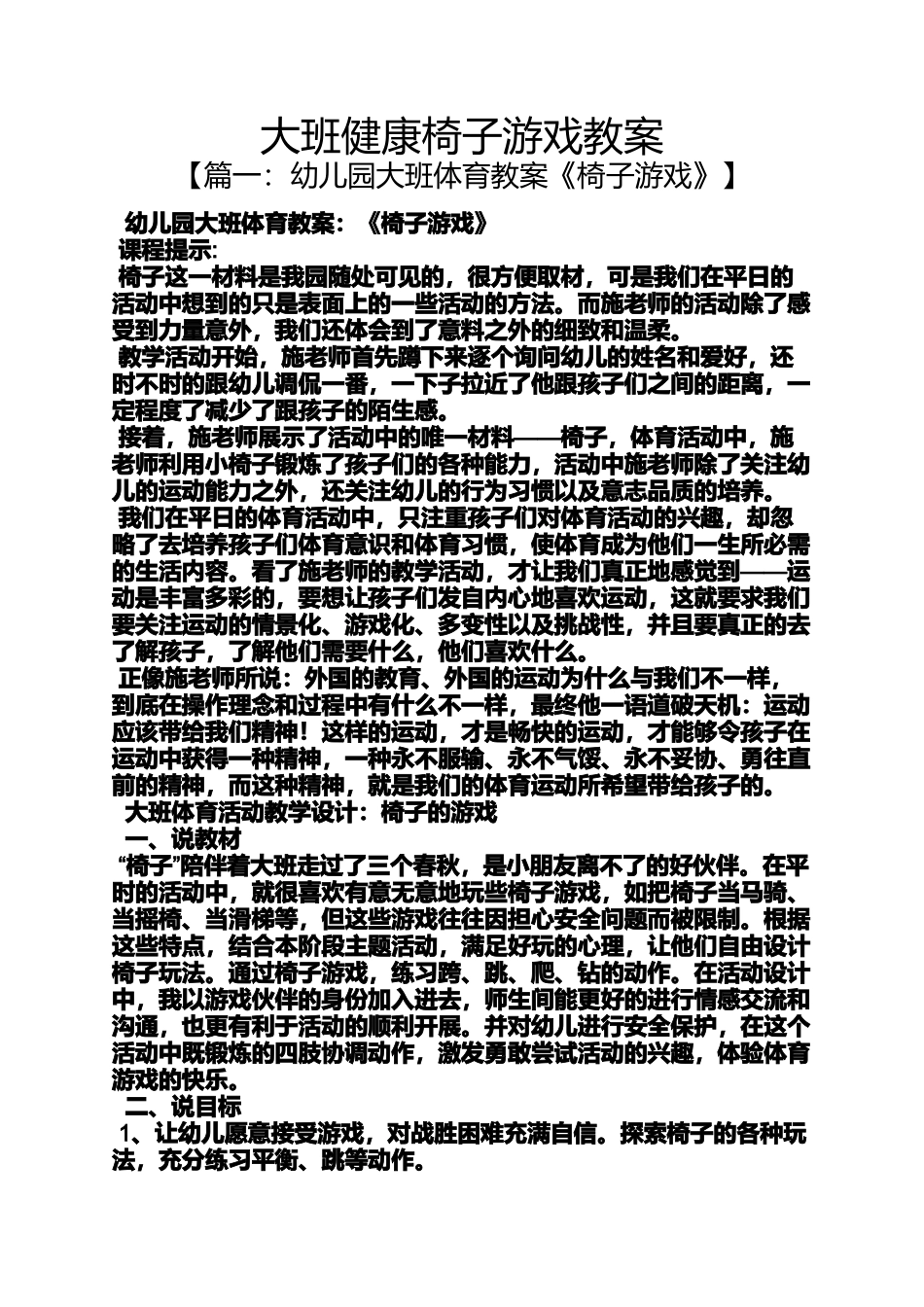 大班健康椅子游戏教案
【篇一：幼儿园大班体育教案《椅子游戏》】

幼儿园大班体育教案：《椅子游戏》
课程提示:
椅子这一材料是我园随处可见的，很方便取材，可是我们在平日的活动中想到的只是表面上的一些活动的方法。而施老师的活动除了感受到力量意外，我们还体会到了意料之外的细致和温柔。
教学活动开始，施老师首先蹲下来逐个询问幼儿的姓名和爱好，还时不时的跟幼儿调侃一番，一下子拉近了他跟孩子们之间的距离，一定程度了减少了跟孩子的陌生感。
接着，施老师展示了活动中的唯一材料——椅子，体育活动中，施老师利用小椅子锻炼了孩子们的各种能力，活动中施老师除了关注幼儿的运动能力之外，还关注幼儿的行为习惯以及意志品质的培养。
我们在平日的体育活动中，只注重孩子们对体育活动的兴趣，却忽略了去培养孩子们体育意识和体育习惯，使体育成为他们一生所必需的生活内容。看了施老师的教学活动，才让我们真正地感觉到——运动是丰富多彩的，要想让孩子们发自内心地喜欢运动，这就要求我们要关注运动的情景化、游戏化、多变性以及挑战性，并且要真正的去了解孩子，了解他们需要什么，他们喜欢什么。
正像施老师所说：外国的教育、外国的运动为什么与我们不一样，到底在操作理念和过程中有什么不一样，最终他一语道破天机：运动应该带给我们精神！这样的运动，才是畅快的运动，才能够令孩子在运动中获得一种精神，一种永不服输、永不气馁、永不妥协、勇往直前的精神，而这种精神，就是我们的体育运动所希望带给孩子的。
大班体育活动教学设计：椅子的游戏
一、说教材
“椅子”陪伴着大班走过了三个春秋，是小朋友离不了的好伙伴。在平时的活动中，就很喜欢有意无意地玩些椅子游戏，如把椅子当马骑、当摇椅、当滑梯等，但这些游戏往往因担心安全问题而被限制。根据这些特点，结合本阶段主题活动，满足好玩的心理，让他们自由设计椅子玩法。通过椅子游戏，练习跨、跳、爬、钻的动作。在活动设计中，我以游戏伙伴的身份加入进去，师生间能更好的进行情感交流和沟通，也更有利于活动的顺利开展。并对幼儿进行安全保护，在这个活动中既锻炼的四肢协调动作，激发勇敢尝试活动的兴趣，体验体育游戏的快乐。
二、说目标
1、让幼儿愿意接受游戏，对战胜困难充满自信。探索椅子的各种玩法，充分练习平衡、跳等动作。